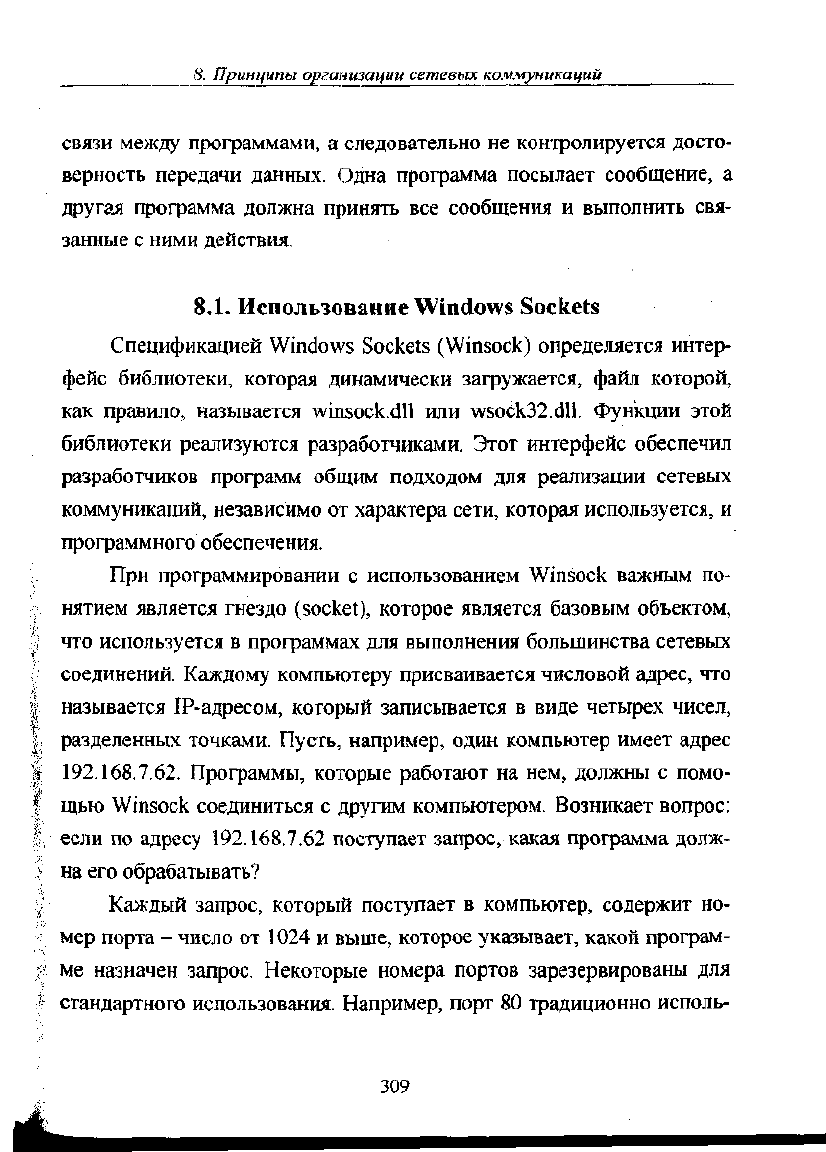 8. Принципы организации сетевых коммуникаций

связи между программами, а следовательно не контролируется достоверность передачи данных. Одна программа посылает сообщение, а другая программа должна принять все сообщения и выполнить связанные с ними действия.

8.1. Использование Windows Sockets

Спецификацией Windows Sockets (Winsock) определяется интерфейс библиотеки, которая динамически загружается, файл которой, как правило, называется winsock.dll или wsock32.dll. Функции этой библиотеки реализуются разработчиками. Этот интерфейс обеспечил разработчиков программ общим подходом для реализации сетевых коммуникаций, независимо от характера сети, которая используется, и программного обеспечения.

При программировании с использованием Winsock важным понятием является гнездо (socket), которое является базовым объектом, что используется в программах для выполнения большинства сетевых соединений. Каждому компьютеру присваивается числовой адрес, что называется IP-адресом, который записывается в виде четырех чисел, разделенных точками. Пусть, например, один компьютер имеет адрес 192.168.7.62. Программы, которые работают на нем, должны с помощью Winsock соединиться с другим компьютером. Возникает вопрос: если по адресу 192.168.7.62 поступает запрос, какая программа должна его обрабатывать?

Каждый запрос, который поступает в компьютер, содержит номер порта – число от 1024 и выше, которое указывает, какой программе назначен запрос. Некоторые номера портов зарезервированы для стандартного использования. Например, порт 80 традиционно исполь-

309